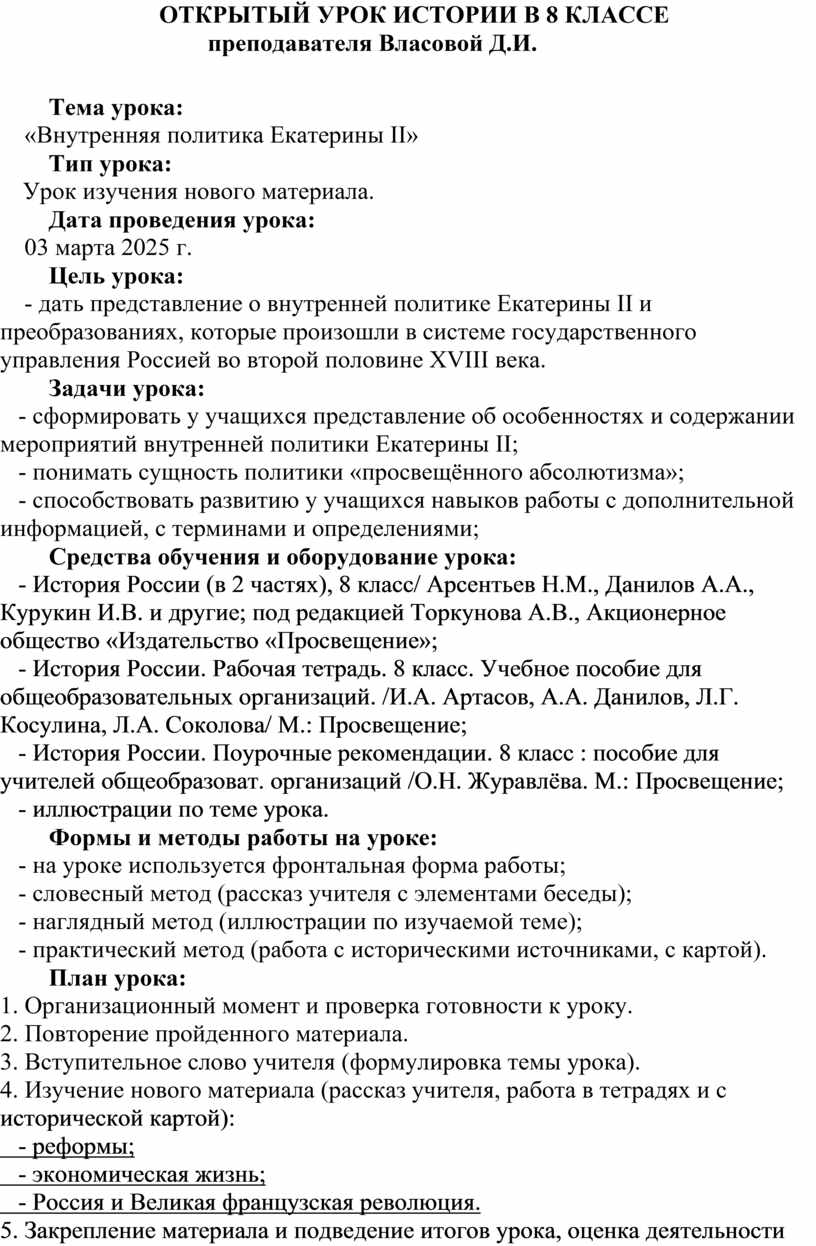 ОТКРЫТЫЙ УРОК ИСТОРИИ В 8 КЛАССЕ
преподавателя Власовой Д.И.

Тема урока:
«Внутренняя политика Екатерины II»
Тип урока:
Урок изучения нового материала.
Дата проведения урока:
03 марта 2025 г.
Цель урока:
- дать представление о внутренней политике Екатерины II и преобразованиях, которые произошли в системе государственного управления Россией во второй половине XVIII века.
Задачи урока:
- сформировать у учащихся представление об особенностях и содержании мероприятий внутренней политики Екатерины II;
- понимать сущность политики «просвещённого абсолютизма»;
- способствовать развитию у учащихся навыков работы с дополнительной информацией, с терминами и определениями;
Средства обучения и оборудование урока:
- История России (в 2 частях), 8 класс/ Арсентьев Н.М., Данилов А.А., Курукин И.В. и другие; под редакцией Торкунова А.В., Акционерное общество «Издательство «Просвещение»;
- История России. Рабочая тетрадь. 8 класс. Учебное пособие для общеобразовательных организаций. /И.А. Артасов, А.А. Данилов, Л.Г. Косулина, Л.А. Соколова/ М.: Просвещение;
- История России. Поурочные рекомендации. 8 класс : пособие для учителей общеобразоват. организаций /О.Н. Журавлёва. М.: Просвещение;
- иллюстрации по теме урока.
Формы и методы работы на уроке:
- на уроке используется фронтальная форма работы;
- словесный метод (рассказ учителя с элементами беседы);
- наглядный метод (иллюстрации по изучаемой теме);
- практический метод (работа с историческими источниками, с картой).
План урока:
1. Организационный момент и проверка готовности к уроку.
2. Повторение пройденного материала.
3. Вступительное слово учителя (формулировка темы урока).
4. Изучение нового материала (рассказ учителя, работа в тетрадях и с исторической картой):
- реформы;
- экономическая жизнь;
- Россия и Великая французская революция.
5. Закрепление материала и подведение итогов урока, оценка деятельности